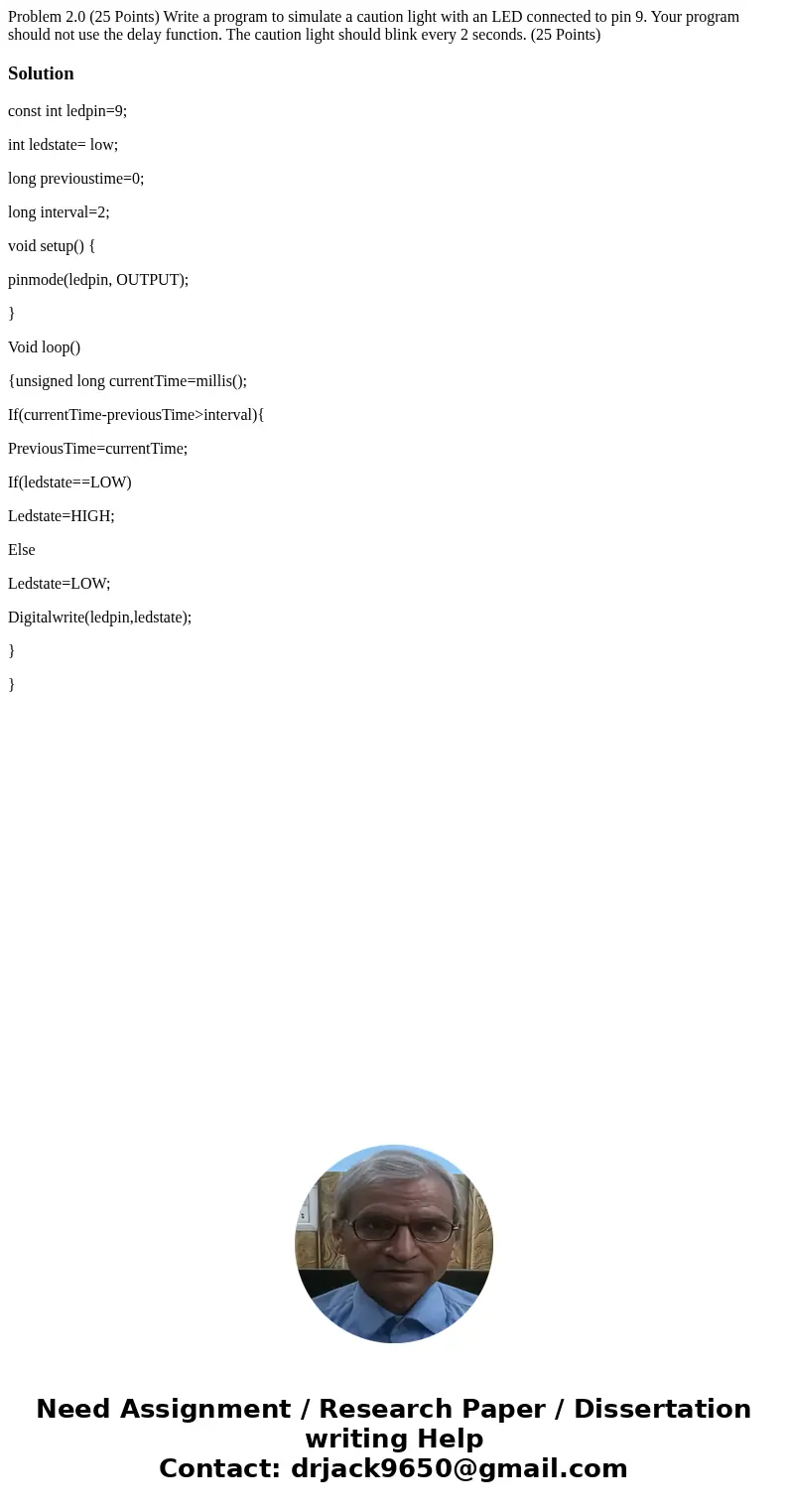 Problem 2.0 (25 Points) Write a program to simulate a caution light with an LED connected to pin 9. Your program should not use the delay function. The caution light should blink every 2 seconds. (25 Points)

Solution

const int ledpin=9;

int ledstate= low;

long previoustime=0;

long interval=2;

void setup() {

pinmode(ledpin, OUTPUT);

}

Void loop()

{unsigned long currentTime=millis();

If(currentTime-previousTime>interval){

PreviousTime=currentTime;

If(ledstate==LOW)

Ledstate=HIGH;

Else

Ledstate=LOW;

Digitalwrite(ledpin,ledstate);

}

}

Need Assignment / Research Paper / Dissertation writing Help
Contact: drjack9650@gmail.com